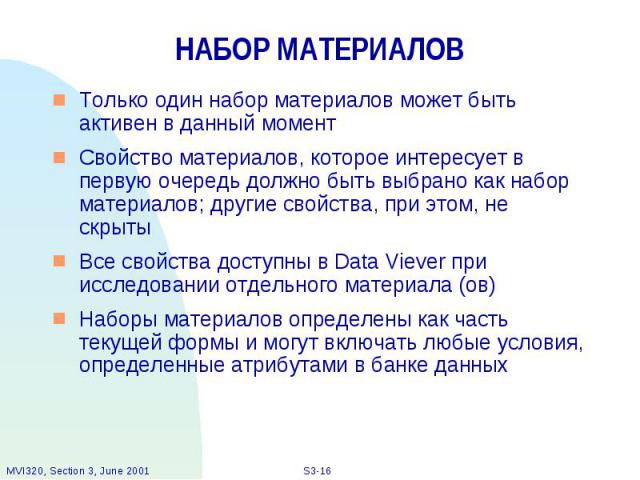 НАБОР МАТЕРИАЛОВ

Только один набор материалов может быть активен в данный момент

Свойство материалов, которое интересует в первую очередь должно быть выбрано как набор материалов; другие свойства, при этом, не скрыты

Все свойства доступны в Data Viever при исследовании отдельного материала (ов)

Наборы материалов определены как часть текущей формы и могут включать любые условия, определенные атрибутами в банке данных

MVI320, Section 3, June 2001

S3-16